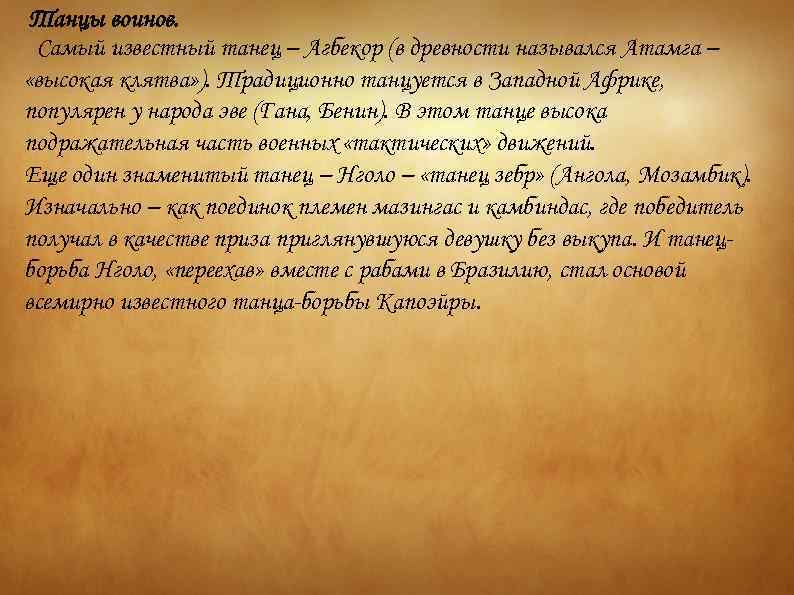 Танцы воинов.

Самый известный танец – Агбекор (в древности назывался Атамга – «высокая клятва»). Традиционно танцуется в Западной Африке, популярен у народа эве (Гана, Бенин). В этом танце высока подражательная часть военных «тактических» движений.
Еще один знаменитый танец – Нголо – «танец зебр» (Ангола, Мозамбик). Изначально – как поединок племен мазингас и камбиндас, где победитель получал в качестве приза приглянувшуюся девушку без выкупа. И танец-борьба Нголо, «переехав» вместе с рабами в Бразилию, стал основой всемирно известного танца-борьбы Капоэйры.